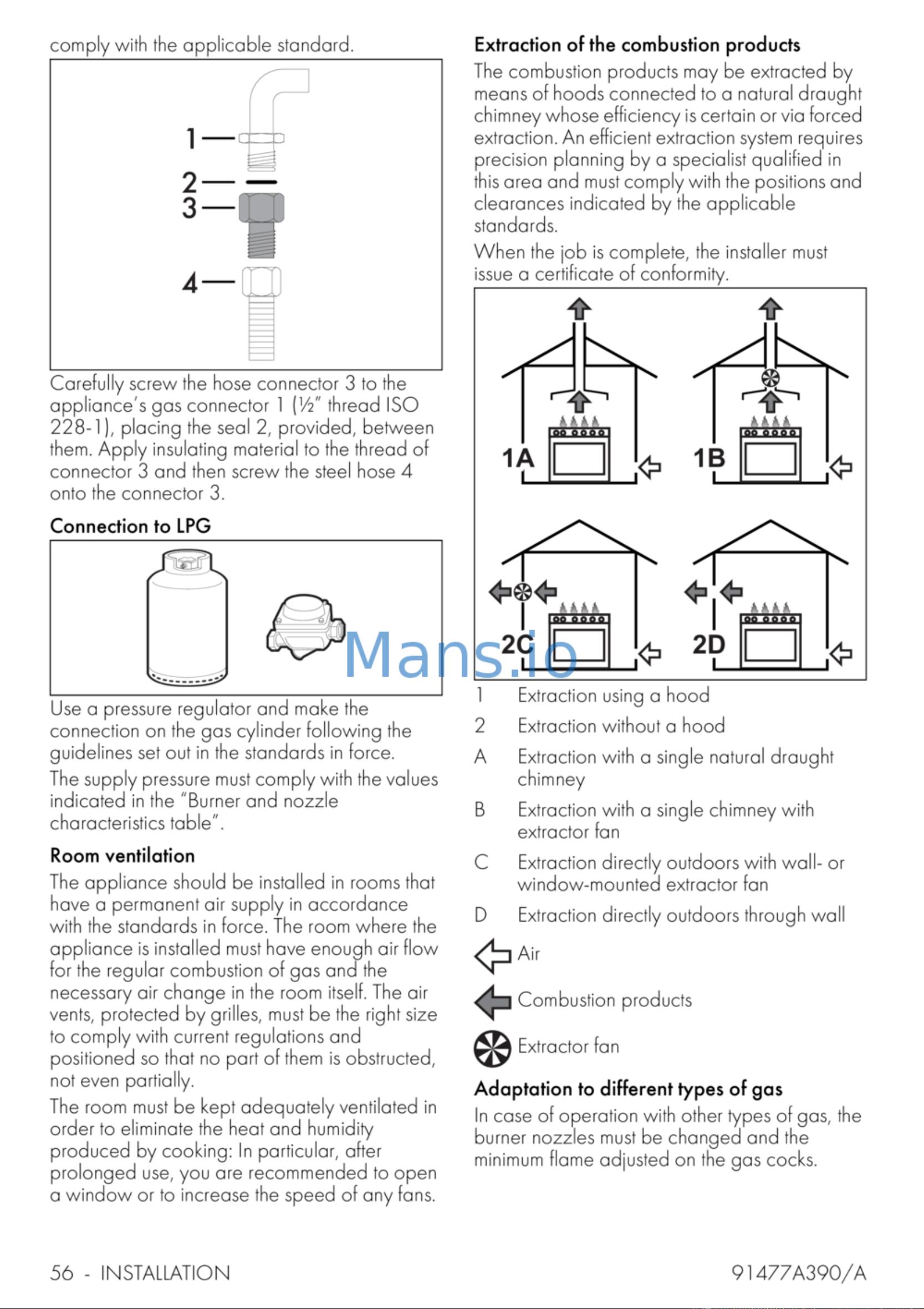 comply with the applicable standard.

1
2
3
4

Carefully screw the hose connector 3 to the appliance's gas connector 1 (½" thread ISO 228-1), placing the seal 2, provided, between them. Apply insulating material to the thread of connector 3 and then screw the steel hose 4 onto the connector 3.

Connection to LPG

Use a pressure regulator and make the connection on the gas cylinder following the guidelines set out in the standards in force.

The supply pressure must comply with the values indicated in the "Burner and nozzle characteristics table".

Room ventilation

The appliance should be installed in rooms that have a permanent air supply in accordance with the standards in force. The room where the appliance is installed must have enough air flow for the regular combustion of gas and the necessary air change in the room itself. The air vents, protected by grilles, must be the right size to comply with current regulations and positioned so that no part of them is obstructed, not even partially.

The room must be kept adequately ventilated in order to eliminate the heat and humidity produced by cooking: In particular, after prolonged use, you are recommended to open a window or to increase the speed of any fans.

Extraction of the combustion products

The combustion products may be extracted by means of hoods connected to a natural draught chimney whose efficiency is certain or via forced extraction. An efficient extraction system requires precision planning by a specialist qualified in this area and must comply with the positions and clearances indicated by the applicable standards.

When the job is complete, the installer must issue a certificate of conformity.

1A
1B
2C
2D

1 Extraction using a hood
2 Extraction without a hood
A Extraction with a single natural draught chimney
B Extraction with a single chimney with extractor fan
C Extraction directly outdoors with wall- or window-mounted extractor fan
D Extraction directly outdoors through wall

Air

Combustion products

Extractor fan

Adaptation to different types of gas

In case of operation with other types of gas, the burner nozzles must be changed and the minimum flame adjusted on the gas cocks.

56 - INSTALLATION
91477A390/A

Mans.io